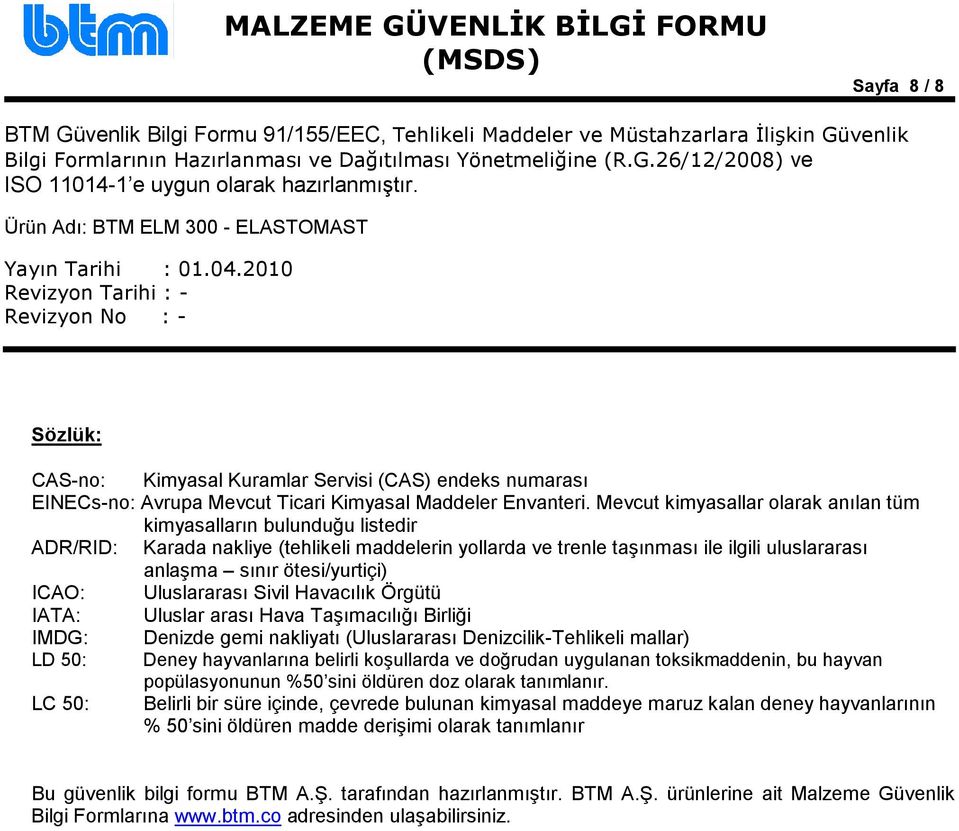 btm

MALZEME GÜVENLİK BİLGİ FORMU (MSDS)

Sayfa 8 / 8

BTM Güvenlik Bilgi Formu 91/155/EEC, Tehlikeli Maddeler ve Müstahzarlara İlişkin Güvenlik Bilgi Formlarının Hazırlanması ve Dağıtılması Yönetmeliğine (R.G.26/12/2008) ve ISO 11014-1'e uygun olarak hazırlanmıştır.

Ürün Adı: BTM ELM 300 - ELASTOMAST

Yayın Tarihi : 01.04.2010
Revizyon Tarihi : -
Revizyon No : -

Sözlük:

CAS-no: Kimyasal Kuramlar Servisi (CAS) endeks numarası
EINECs-no: Avrupa Mevcut Ticari Kimyasal Maddeler Envanteri. Mevcut kimyasallar olarak anılan tüm kimyasalların bulunduğu listedir
ADR/RID: Karada nakliye (tehlikeli maddelerin yollarda ve trenle taşınması ile ilgili uluslararası anlaşma – sınır ötesi/yurtiçi)
ICAO: Uluslararası Sivil Havacılık Örgütü
IATA: Uluslar arası Hava Taşımacılığı Birliği
IMDG: Denizde gemi nakliyatı (Uluslararası Denizcilik-Tehlikeli mallar)
LD 50: Deney hayvanlarına belirli koşullarda ve doğrudan uygulanan toksikmaddenin, bu hayvan popülasyonunun %50'sini öldüren doz olarak tanımlanır.
LC 50: Belirli bir süre içinde, çevrede bulunan kimyasal maddeye maruz kalan deney hayvanlarının % 50'sini öldüren madde derişimi olarak tanımlanır

Bu güvenlik bilgi formu BTM A.Ş. tarafından hazırlanmıştır. BTM A.Ş. ürünlerine ait Malzeme Güvenlik Bilgi Formlarına www.btm.co adresinden ulaşabilirsiniz.